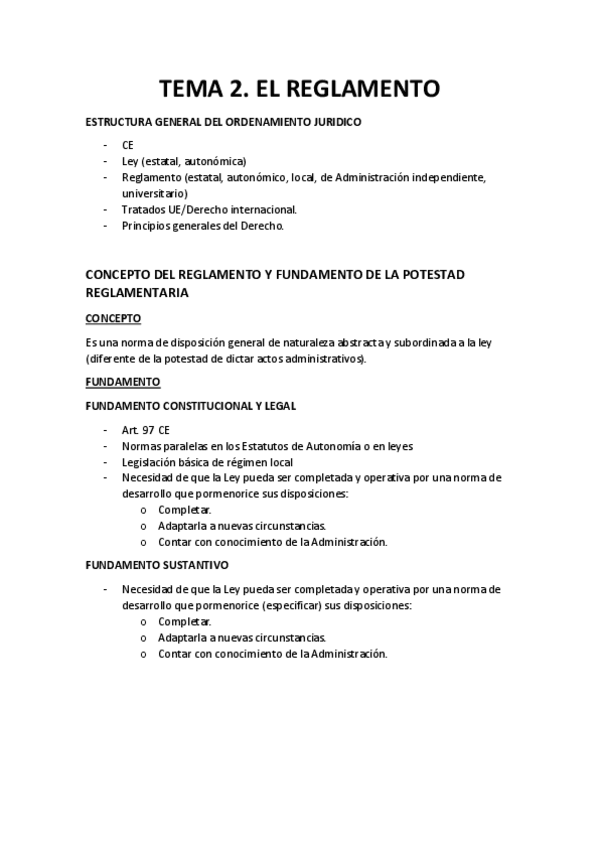 TEMA 2. EL REGLAMENTO

ESTRUCTURA GENERAL DEL ORDENAMIENTO JURIDICO

- CE
- Ley (estatal, autonómica)
- Reglamento (estatal, autonómico, local, de Administración independiente, universitario)
- Tratados UE/Derecho internacional.
- Principios generales del Derecho.

CONCEPTO DEL REGLAMENTO Y FUNDAMENTO DE LA POTESTAD REGLAMENTARIA

CONCEPTO

Es una norma de disposición general de naturaleza abstracta y subordinada a la ley (diferente de la potestad de dictar actos administrativos).

FUNDAMENTO

FUNDAMENTO CONSTITUCIONAL Y LEGAL

- Art. 97 CE
- Normas paralelas en los Estatutos de Autonomía o en leyes
- Legislación básica de régimen local
- Necesidad de que la Ley pueda ser completada y operativa por una norma de desarrollo que pormenorice sus disposiciones:
  o Completar.
  o Adaptarla a nuevas circunstancias.
  o Contar con conocimiento de la Administración.

FUNDAMENTO SUSTANTIVO

- Necesidad de que la Ley pueda ser completada y operativa por una norma de desarrollo que pormenorice (especificar) sus disposiciones:
  o Completar.
  o Adaptarla a nuevas circunstancias.
  o Contar con conocimiento de la Administración.